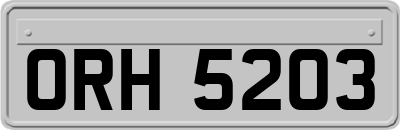 ORH 5203